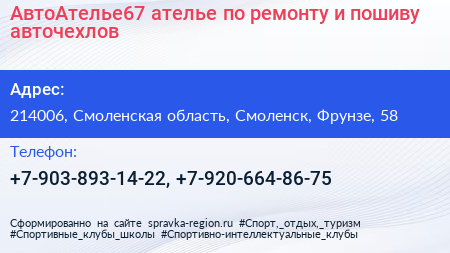 АвтоАтелье67 ателье по ремонту и пошиву авточехлов

Адрес:

214006, Смоленская область, Смоленск, Фрунзе, 58

Телефон:

+7-903-893-14-22, +7-920-664-86-75

Сформированно на сайте spravka-region.ru #Спорт,_отдых,_туризм #Спортивные_клубы_школы #Спортивно-интеллектуальные_клубы